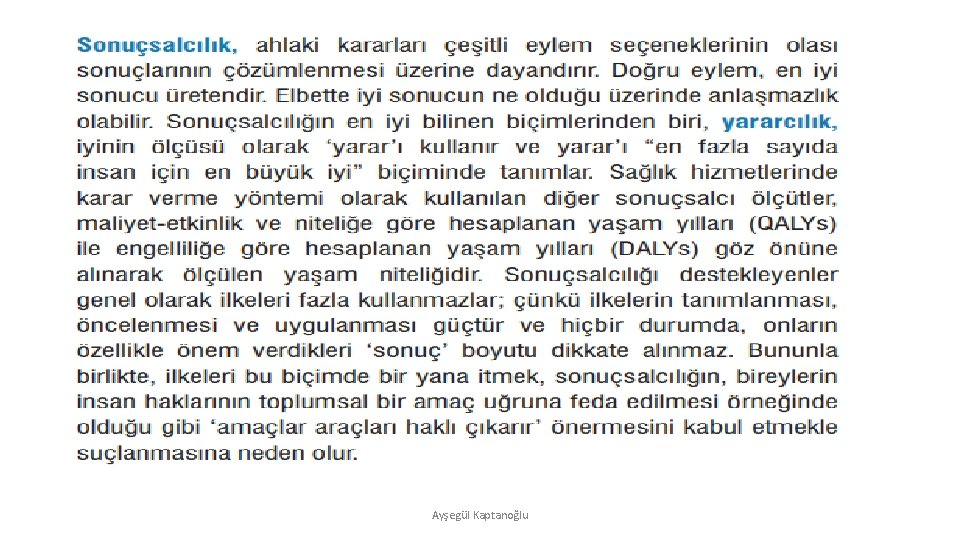 Sonuçsalcılık, ahlaki kararları çeşitli eylem seçeneklerinin olası sonuçlarının çözümlenmesi üzerine dayandırır. Doğru eylem, en iyi sonucu üretendir. Elbette iyi sonucun ne olduğu üzerinde anlaşmazlık olabilir. Sonuçsalcılığın en iyi bilinen biçimlerinden biri, yararcılık, iyinin ölçüsü olarak 'yarar'ı kullanır ve yarar'ı "en fazla sayıda insan için en büyük iyi" biçiminde tanımlar. Sağlık hizmetlerinde karar verme yöntemi olarak kullanılan diğer sonuçsalcı ölçütler, maliyet-etkinlik ve niteliğe göre hesaplanan yaşam yılları (QALYs) ile engelliliğe göre hesaplanan yaşam yılları (DALYs) göz önüne alınarak ölçülen yaşam niteliğidir. Sonuçsalcılığı destekleyenler genel olarak ilkeleri fazla kullanmazlar; çünkü ilkelerin tanımlanması, öncelenmesi ve uygulanması güçtür ve hiçbir durumda, onların özellikle önem verdikleri 'sonuç' boyutu dikkate alınmaz. Bununla birlikte, ilkeleri bu biçimde bir yana itmek, sonuçsalcılığın, bireylerin insan haklarının toplumsal bir amaç uğruna feda edilmesi örneğinde olduğu gibi 'amaçlar araçları haklı çıkarır' önermesini kabul etmekle suçlanmasına neden olur.

Ayşegül Kaptanoğlu